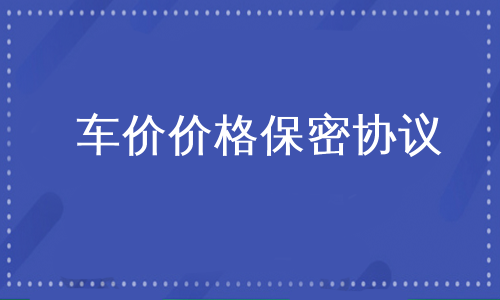 车价价格保密协议